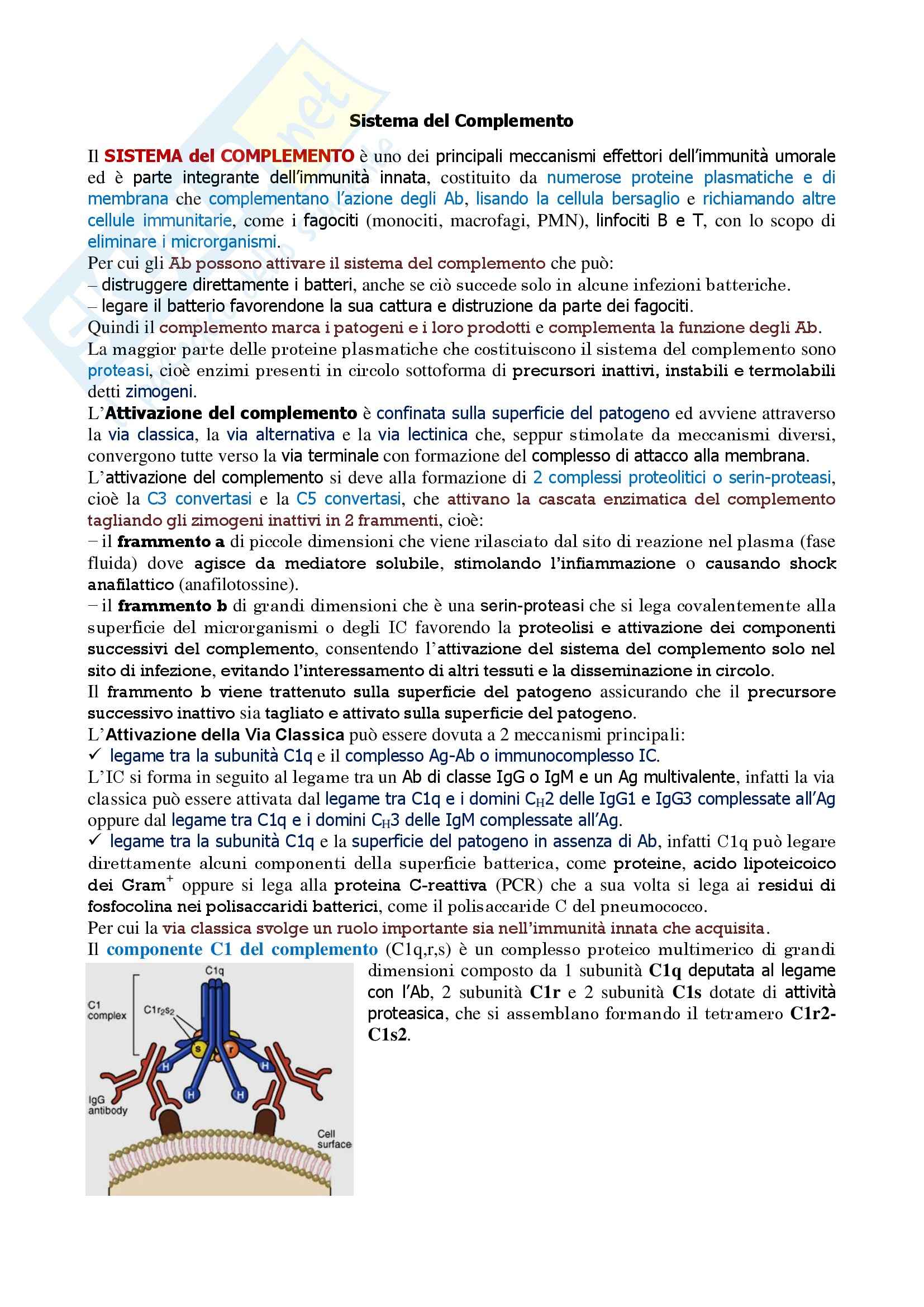 Sistema del Complemento

Il SISTEMA del COMPLEMENTO è uno dei principali meccanismi effettori dell'immunità umorale ed è parte integrante dell'immunità innata, costituito da numerose proteine plasmatiche e di membrana che complementano l'azione degli Ab, lisando la cellula bersaglio e richiamando altre cellule immunitarie, come i fagociti (monociti, macrofagi, PMN), linfociti B e T, con lo scopo di eliminare i microrganismi.
Per cui gli Ab possono attivare il sistema del complemento che può:
– distruggere direttamente i batteri, anche se ciò succede solo in alcune infezioni batteriche.
– legare il batterio favorendone la sua cattura e distruzione da parte dei fagociti.
Quindi il complemento marca i patogeni e i loro prodotti e complementa la funzione degli Ab.
La maggior parte delle proteine plasmatiche che costituiscono il sistema del complemento sono proteasi, cioè enzimi presenti in circolo sottoforma di precursori inattivi, instabili e termolabili detti zimogeni.
L'Attivazione del complemento è confinata sulla superficie del patogeno ed avviene attraverso la via classica, la via alternativa e la via lectinica che, seppur stimolate da meccanismi diversi, convergono tutte verso la via terminale con formazione del complesso di attacco alla membrana.
L'attivazione del complemento si deve alla formazione di 2 complessi proteolitici o serin-proteasi, cioè la C3 convertasi e la C5 convertasi, che attivano la cascata enzimatica del complemento tagliando gli zimogeni inattivi in 2 frammenti, cioè:
– il frammento a di piccole dimensioni che viene rilasciato dal sito di reazione nel plasma (fase fluida) dove agisce da mediatore solubile, stimolando l'infiammazione o causando shock anafilattico (anafilotossine).
– il frammento b di grandi dimensioni che è una serin-proteasi che si lega covalentemente alla superficie del microrganismi o degli IC favorendo la proteolisi e attivazione dei componenti successivi del complemento, consentendo l'attivazione del sistema del complemento solo nel sito di infezione, evitando l'interessamento di altri tessuti e la disseminazione in circolo.
Il frammento b viene trattenuto sulla superficie del patogeno assicurando che il precursore successivo inattivo sia tagliato e attivato sulla superficie del patogeno.
L'Attivazione della Via Classica può essere dovuta a 2 meccanismi principali:
✓ legame tra la subunità C1q e il complesso Ag-Ab o immunocomplesso IC.
L'IC si forma in seguito al legame tra un Ab di classe IgG o IgM e un Ag multivalente, infatti la via classica può essere attivata dal legame tra C1q e i domini $C_H2$ delle IgG1 e IgG3 complessate all'Ag oppure dal legame tra C1q e i domini $C_H3$ delle IgM complessate all'Ag.
✓ legame tra la subunità C1q e la superficie del patogeno in assenza di Ab, infatti C1q può legare direttamente alcuni componenti della superficie batterica, come proteine, acido lipoteicoico dei Gram$^+$ oppure si lega alla proteina C-reattiva (PCR) che a sua volta si lega ai residui di fosfocolina nei polisaccaridi batterici, come il polisaccaride C del pneumococco.
Per cui la via classica svolge un ruolo importante sia nell'immunità innata che acquisita.
Il componente C1 del complemento (C1q,r,s) è un complesso proteico multimerico di grandi dimensioni composto da 1 subunità C1q deputata al legame con l'Ab, 2 subunità C1r e 2 subunità C1s dotate di attività proteasica, che si assemblano formando il tetramero C1r2-C1s2.

C1q
C1 complex
$C1r_2s_2$
s
r
H
H
H
H
IgG antibody
Cell surface